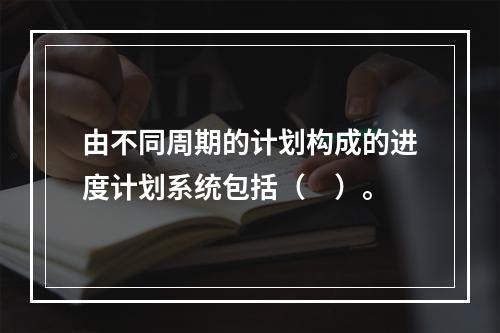 由不同周期的计划构成的进度计划系统包括（　）。